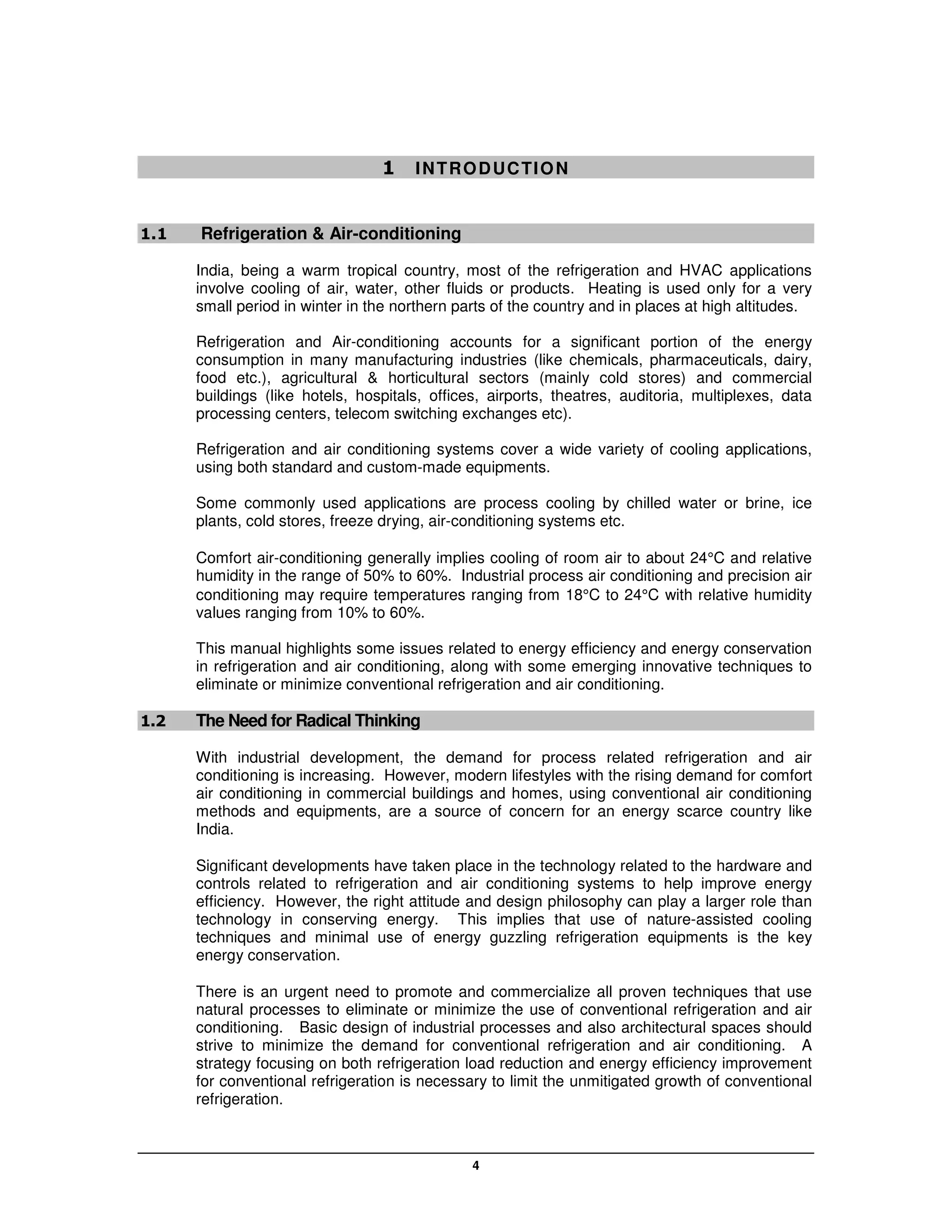 1 INTRODUCTION

1.1 Refrigeration & Air-conditioning

India, being a warm tropical country, most of the refrigeration and HVAC applications involve cooling of air, water, other fluids or products. Heating is used only for a very small period in winter in the northern parts of the country and in places at high altitudes.

Refrigeration and Air-conditioning accounts for a significant portion of the energy consumption in many manufacturing industries (like chemicals, pharmaceuticals, dairy, food etc.), agricultural & horticultural sectors (mainly cold stores) and commercial buildings (like hotels, hospitals, offices, airports, theatres, auditoria, multiplexes, data processing centers, telecom switching exchanges etc).

Refrigeration and air conditioning systems cover a wide variety of cooling applications, using both standard and custom-made equipments.

Some commonly used applications are process cooling by chilled water or brine, ice plants, cold stores, freeze drying, air-conditioning systems etc.

Comfort air-conditioning generally implies cooling of room air to about 24°C and relative humidity in the range of 50% to 60%. Industrial process air conditioning and precision air conditioning may require temperatures ranging from 18°C to 24°C with relative humidity values ranging from 10% to 60%.

This manual highlights some issues related to energy efficiency and energy conservation in refrigeration and air conditioning, along with some emerging innovative techniques to eliminate or minimize conventional refrigeration and air conditioning.

1.2 The Need for Radical Thinking

With industrial development, the demand for process related refrigeration and air conditioning is increasing. However, modern lifestyles with the rising demand for comfort air conditioning in commercial buildings and homes, using conventional air conditioning methods and equipments, are a source of concern for an energy scarce country like India.

Significant developments have taken place in the technology related to the hardware and controls related to refrigeration and air conditioning systems to help improve energy efficiency. However, the right attitude and design philosophy can play a larger role than technology in conserving energy. This implies that use of nature-assisted cooling techniques and minimal use of energy guzzling refrigeration equipments is the key energy conservation.

There is an urgent need to promote and commercialize all proven techniques that use natural processes to eliminate or minimize the use of conventional refrigeration and air conditioning. Basic design of industrial processes and also architectural spaces should strive to minimize the demand for conventional refrigeration and air conditioning. A strategy focusing on both refrigeration load reduction and energy efficiency improvement for conventional refrigeration is necessary to limit the unmitigated growth of conventional refrigeration.

4